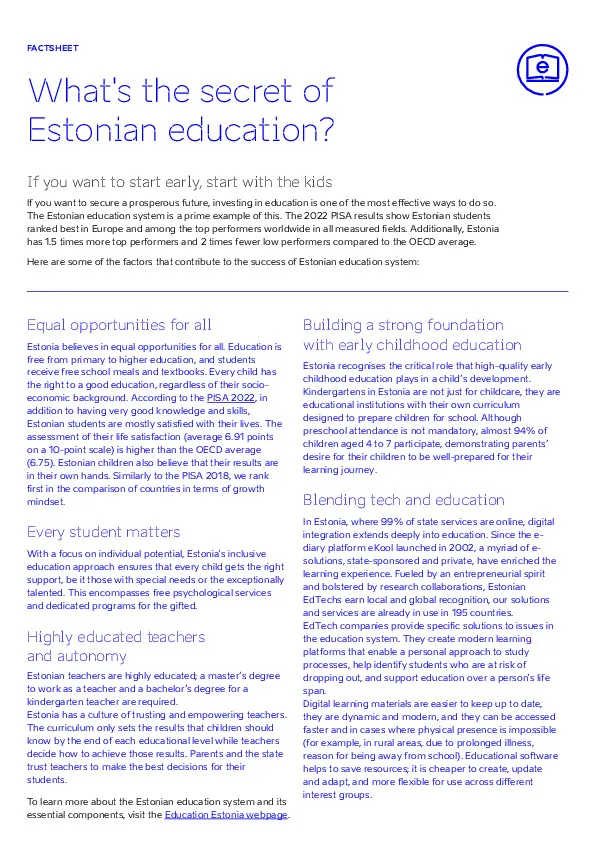 FACTSHEET

What's the secret of Estonian education?

If you want to start early, start with the kids

If you want to secure a prosperous future, investing in education is one of the most effective ways to do so. The Estonian education system is a prime example of this. The 2022 PISA results show Estonian students ranked best in Europe and among the top performers worldwide in all measured fields. Additionally, Estonia has 1.5 times more top performers and 2 times fewer low performers compared to the OECD average.

Here are some of the factors that contribute to the success of Estonian education system:

Equal opportunities for all

Estonia believes in equal opportunities for all. Education is free from primary to higher education, and students receive free school meals and textbooks. Every child has the right to a good education, regardless of their socio-economic background. According to the PISA 2022, in addition to having very good knowledge and skills, Estonian students are mostly satisfied with their lives. The assessment of their life satisfaction (average 6.91 points on a 10-point scale) is higher than the OECD average (6.75). Estonian children also believe that their results are in their own hands. Similarly to the PISA 2018, we rank first in the comparison of countries in terms of growth mindset.

Every student matters

With a focus on individual potential, Estonia's inclusive education approach ensures that every child gets the right support, be it those with special needs or the exceptionally talented. This encompasses free psychological services and dedicated programs for the gifted.

Highly educated teachers and autonomy

Estonian teachers are highly educated; a master's degree to work as a teacher and a bachelor's degree for a kindergarten teacher are required.
Estonia has a culture of trusting and empowering teachers. The curriculum only sets the results that children should know by the end of each educational level while teachers decide how to achieve those results. Parents and the state trust teachers to make the best decisions for their students.

To learn more about the Estonian education system and its essential components, visit the Education Estonia webpage.

Building a strong foundation with early childhood education

Estonia recognises the critical role that high-quality early childhood education plays in a child's development. Kindergartens in Estonia are not just for childcare, they are educational institutions with their own curriculum designed to prepare children for school. Although preschool attendance is not mandatory, almost 94% of children aged 4 to 7 participate, demonstrating parents' desire for their children to be well-prepared for their learning journey.

Blending tech and education

In Estonia, where 99% of state services are online, digital integration extends deeply into education. Since the e-diary platform eKool launched in 2002, a myriad of e-solutions, state-sponsored and private, have enriched the learning experience. Fueled by an entrepreneurial spirit and bolstered by research collaborations, Estonian EdTechs earn local and global recognition, our solutions and services are already in use in 195 countries.
EdTech companies provide specific solutions to issues in the education system. They create modern learning platforms that enable a personal approach to study processes, help identify students who are at risk of dropping out, and support education over a person's life span.
Digital learning materials are easier to keep up to date, they are dynamic and modern, and they can be accessed faster and in cases where physical presence is impossible (for example, in rural areas, due to prolonged illness, reason for being away from school). Educational software helps to save resources; it is cheaper to create, update and adapt, and more flexible for use across different interest groups.